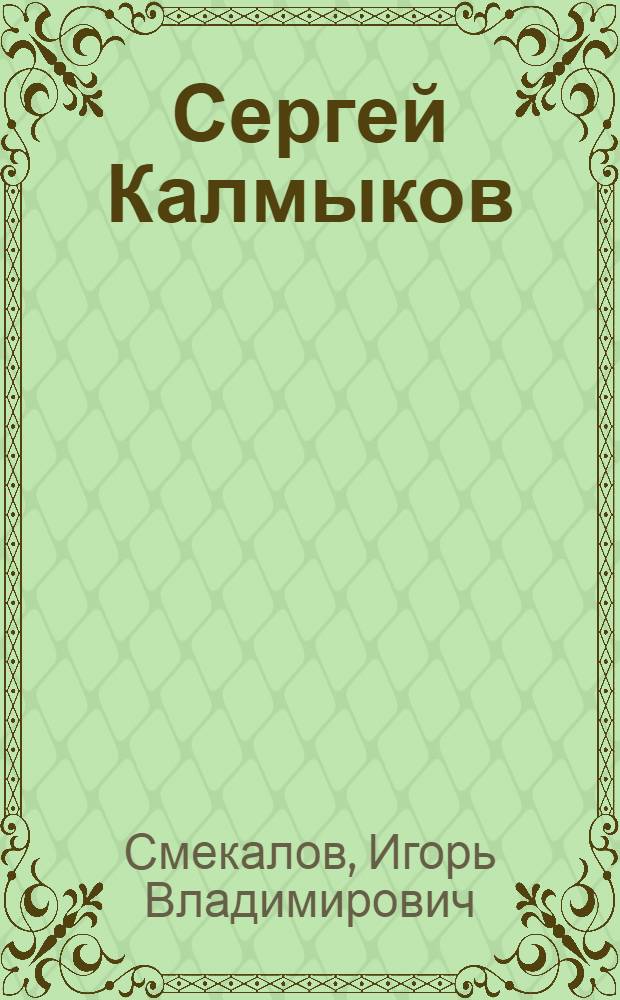 Сергей Калмыков

Смекалов, Игорь Владимирович